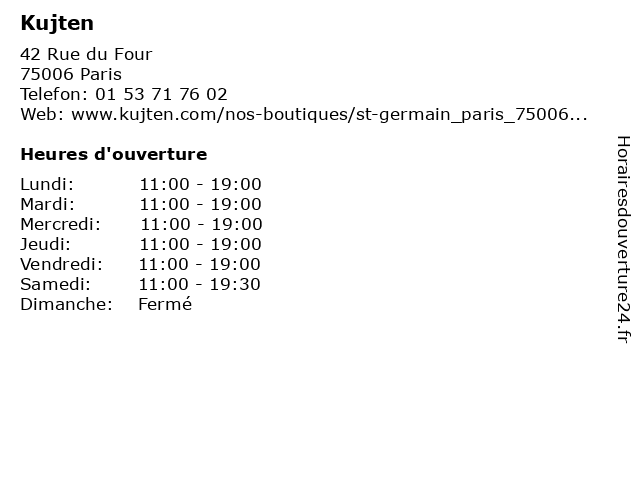 Kujten

42 Rue du Four
75006 Paris
Telefon: 01 53 71 76 02
Web: www.kujten.com/nos-boutiques/st-germain_paris_75006...

Heures d'ouverture

Lundi: 11:00 - 19:00
Mardi: 11:00 - 19:00
Mercredi: 11:00 - 19:00
Jeudi: 11:00 - 19:00
Vendredi: 11:00 - 19:00
Samedi: 11:00 - 19:30
Dimanche: Fermé

Horairesdouverture24.fr